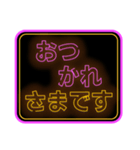 おつ
かれ
さまです